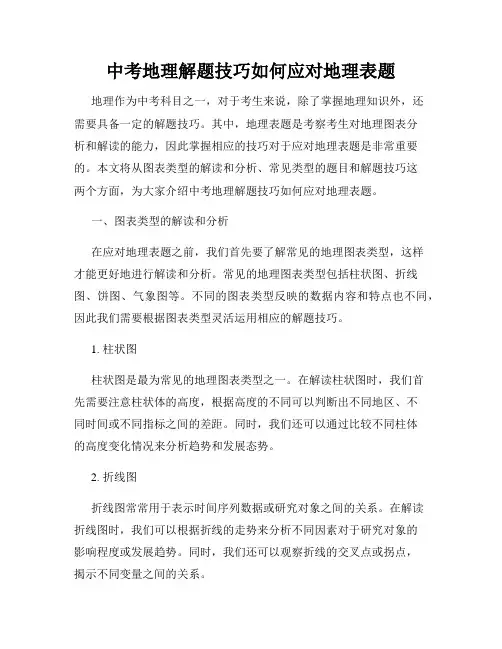 中考地理解题技巧如何应对地理表题

地理作为中考科目之一，对于考生来说，除了掌握地理知识外，还需要具备一定的解题技巧。其中，地理表题是考察考生对地理图表分析和解读的能力，因此掌握相应的技巧对于应对地理表题是非常重要的。本文将从图表类型的解读和分析、常见类型的题目和解题技巧这两个方面，为大家介绍中考地理解题技巧如何应对地理表题。

一、图表类型的解读和分析

在应对地理表题之前，我们首先要了解常见的地理图表类型，这样才能更好地进行解读和分析。常见的地理图表类型包括柱状图、折线图、饼图、气象图等。不同的图表类型反映的数据内容和特点也不同，因此我们需要根据图表类型灵活运用相应的解题技巧。

1. 柱状图

柱状图是最为常见的地理图表类型之一。在解读柱状图时，我们首先需要注意柱状体的高度，根据高度的不同可以判断出不同地区、不同时间或不同指标之间的差距。同时，我们还可以通过比较不同柱体的高度变化情况来分析趋势和发展态势。

2. 折线图

折线图常常用于表示时间序列数据或研究对象之间的关系。在解读折线图时，我们可以根据折线的走势来分析不同因素对于研究对象的影响程度或发展趋势。同时，我们还可以观察折线的交叉点或拐点，揭示不同变量之间的关系。